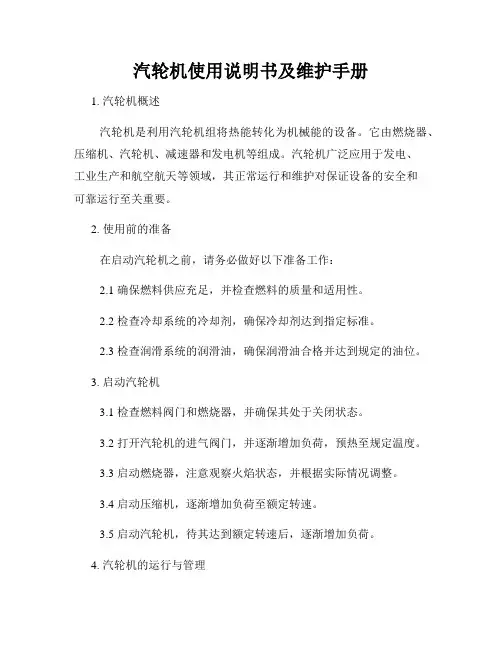 汽轮机使用说明书及维护手册

1. 汽轮机概述

汽轮机是利用汽轮机组将热能转化为机械能的设备。它由燃烧器、压缩机、汽轮机、减速器和发电机等组成。汽轮机广泛应用于发电、工业生产和航空航天等领域，其正常运行和维护对保证设备的安全和可靠运行至关重要。

2. 使用前的准备

在启动汽轮机之前，请务必做好以下准备工作：

2.1 确保燃料供应充足，并检查燃料的质量和适用性。

2.2 检查冷却系统的冷却剂，确保冷却剂达到指定标准。

2.3 检查润滑系统的润滑油，确保润滑油合格并达到规定的油位。

3. 启动汽轮机

3.1 检查燃料阀门和燃烧器，并确保其处于关闭状态。

3.2 打开汽轮机的进气阀门，并逐渐增加负荷，预热至规定温度。

3.3 启动燃烧器，注意观察火焰状态，并根据实际情况调整。

3.4 启动压缩机，逐渐增加负荷至额定转速。

3.5 启动汽轮机，待其达到额定转速后，逐渐增加负荷。

4. 汽轮机的运行与管理